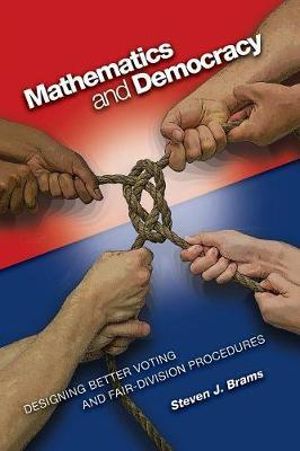 Mathematics and Democracy

DESIGNING BETTER VOTING AND FAIR-DIVISION PROCEDURES

Steven J. Brams